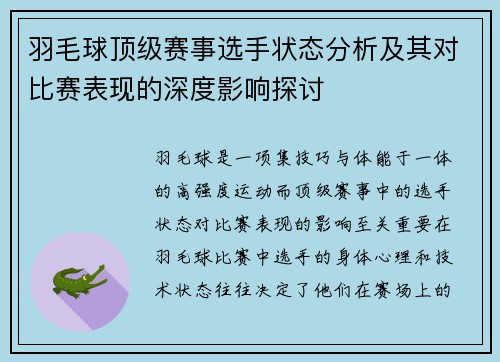 羽毛球顶级赛事选手状态分析及其对比赛表现的深度影响探讨

羽毛球是一项集技巧与体能于一体的高强度运动而顶级赛事中的选手状态对比赛表现的影响至关重要在羽毛球比赛中选手的身体心理和技术状态往往决定了他们在赛场上的